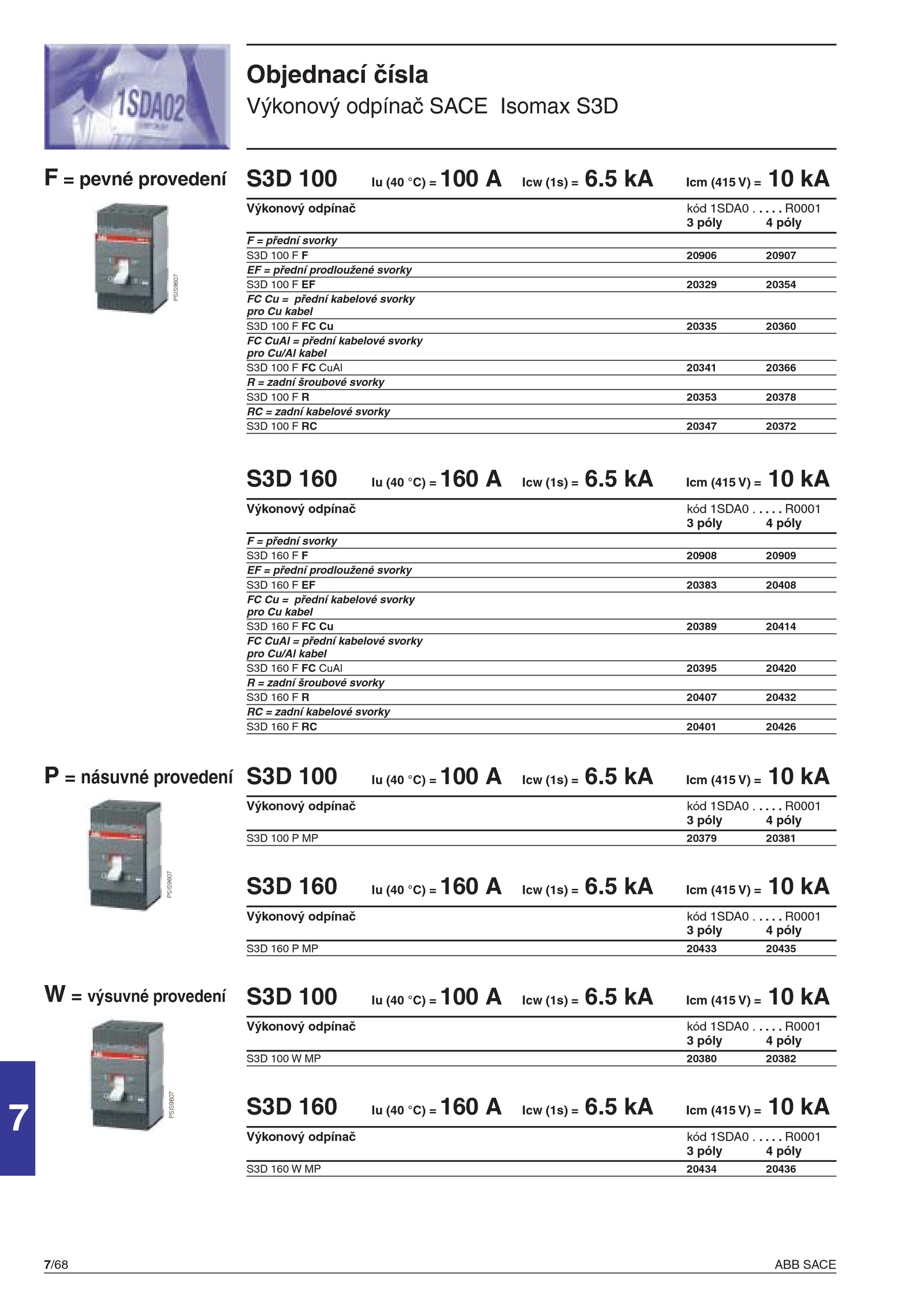 1SDA02

Objednací čísla
Výkonový odpínač SACE Isomax S3D

F = pevné provedení

PSIS9607

S3D 100 Iu (40 °C) = 100 A Icw (1s) = 6.5 kA Icm (415 V) = 10 kA

| Výkonový odpínač | kód 1SDA0 . . . . . R0001 3 póly | 4 póly |
|---|---|---|
| F = přední svorky | | |
| S3D 100 F F | 20906 | 20907 |
| EF = přední prodloužené svorky | | |
| S3D 100 F EF | 20329 | 20354 |
| FC Cu = přední kabelové svorky pro Cu kabel | | |
| S3D 100 F FC Cu | 20335 | 20360 |
| FC CuAl = přední kabelové svorky pro Cu/Al kabel | | |
| S3D 100 F FC CuAl | 20341 | 20366 |
| R = zadní šroubové svorky | | |
| S3D 100 F R | 20353 | 20378 |
| RC = zadní kabelové svorky | | |
| S3D 100 F RC | 20347 | 20372 |

S3D 160 Iu (40 °C) = 160 A Icw (1s) = 6.5 kA Icm (415 V) = 10 kA

| Výkonový odpínač | kód 1SDA0 . . . . . R0001 3 póly | 4 póly |
|---|---|---|
| F = přední svorky | | |
| S3D 160 F F | 20908 | 20909 |
| EF = přední prodloužené svorky | | |
| S3D 160 F EF | 20383 | 20408 |
| FC Cu = přední kabelové svorky pro Cu kabel | | |
| S3D 160 F FC Cu | 20389 | 20414 |
| FC CuAl = přední kabelové svorky pro Cu/Al kabel | | |
| S3D 160 F FC CuAl | 20395 | 20420 |
| R = zadní šroubové svorky | | |
| S3D 160 F R | 20407 | 20432 |
| RC = zadní kabelové svorky | | |
| S3D 160 F RC | 20401 | 20426 |

P = násuvné provedení

PSIS9607

S3D 100 Iu (40 °C) = 100 A Icw (1s) = 6.5 kA Icm (415 V) = 10 kA

| Výkonový odpínač | kód 1SDA0 . . . . . R0001 3 póly | 4 póly |
|---|---|---|
| S3D 100 P MP | 20379 | 20381 |

S3D 160 Iu (40 °C) = 160 A Icw (1s) = 6.5 kA Icm (415 V) = 10 kA

| Výkonový odpínač | kód 1SDA0 . . . . . R0001 3 póly | 4 póly |
|---|---|---|
| S3D 160 P MP | 20433 | 20435 |

W = výsuvné provedení

PSIS9607

S3D 100 Iu (40 °C) = 100 A Icw (1s) = 6.5 kA Icm (415 V) = 10 kA

| Výkonový odpínač | kód 1SDA0 . . . . . R0001 3 póly | 4 póly |
|---|---|---|
| S3D 100 W MP | 20380 | 20382 |

S3D 160 Iu (40 °C) = 160 A Icw (1s) = 6.5 kA Icm (415 V) = 10 kA

| Výkonový odpínač | kód 1SDA0 . . . . . R0001 3 póly | 4 póly |
|---|---|---|
| S3D 160 W MP | 20434 | 20436 |

7

7/68 ABB SACE